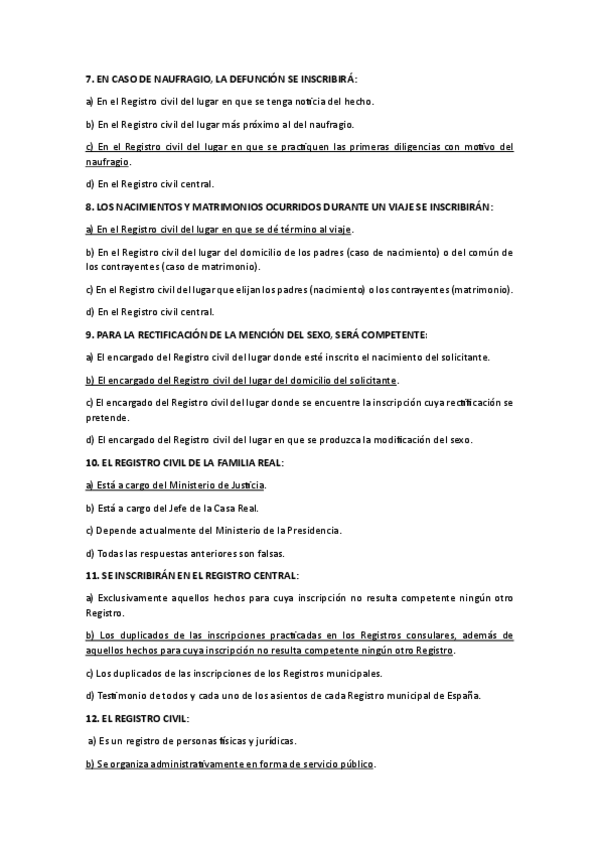 7. EN CASO DE NAUFRAGIO, LA DEFUNCIÓN SE INSCRIBIRÁ:

a) En el Registro civil del lugar en que se tenga noticia del hecho.

b) En el Registro civil del lugar más próximo al del naufragio.

c) En el Registro civil del lugar en que se practiquen las primeras diligencias con motivo del naufragio.

d) En el Registro civil central.

8. LOS NACIMIENTOS Y MATRIMONIOS OCURRIDOS DURANTE UN VIAJE SE INSCRIBIRÁN:

a) En el Registro civil del lugar en que se dé término al viaje.

b) En el Registro civil del lugar del domicilio de los padres (caso de nacimiento) o del común de los contrayentes (caso de matrimonio).

c) En el Registro civil del lugar que elijan los padres (nacimiento) o los contrayentes (matrimonio).

d) En el Registro civil central.

9. PARA LA RECTIFICACIÓN DE LA MENCIÓN DEL SEXO, SERÁ COMPETENTE:

a) El encargado del Registro civil del lugar donde esté inscrito el nacimiento del solicitante.

b) El encargado del Registro civil del lugar del domicilio del solicitante.

c) El encargado del Registro civil del lugar donde se encuentre la inscripción cuya rectificación se pretende.

d) El encargado del Registro civil del lugar en que se produzca la modificación del sexo.

10. EL REGISTRO CIVIL DE LA FAMILIA REAL:

a) Está a cargo del Ministerio de Justicia.

b) Está a cargo del Jefe de la Casa Real.

c) Depende actualmente del Ministerio de la Presidencia.

d) Todas las respuestas anteriores son falsas.

11. SE INSCRIBIRÁN EN EL REGISTRO CENTRAL:

a) Exclusivamente aquellos hechos para cuya inscripción no resulta competente ningún otro Registro.

b) Los duplicados de las inscripciones practicadas en los Registros consulares, además de aquellos hechos para cuya inscripción no resulta competente ningún otro Registro.

c) Los duplicados de las inscripciones de los Registros municipales.

d) Testimonio de todos y cada uno de los asientos de cada Registro municipal de España.

12. EL REGISTRO CIVIL:

a) Es un registro de personas físicas y jurídicas.

b) Se organiza administrativamente en forma de servicio público.